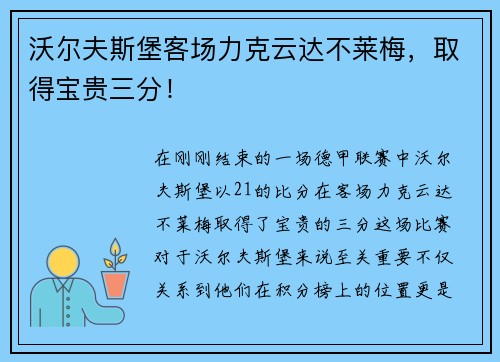 沃尔夫斯堡客场力克云达不莱梅，取得宝贵三分！

在刚刚结束的一场德甲联赛中沃尔夫斯堡以21的比分在客场力克云达不莱梅取得了宝贵的三分这场比赛对于沃尔夫斯堡来说至关重要不仅关系到他们在积分榜上的位置更是